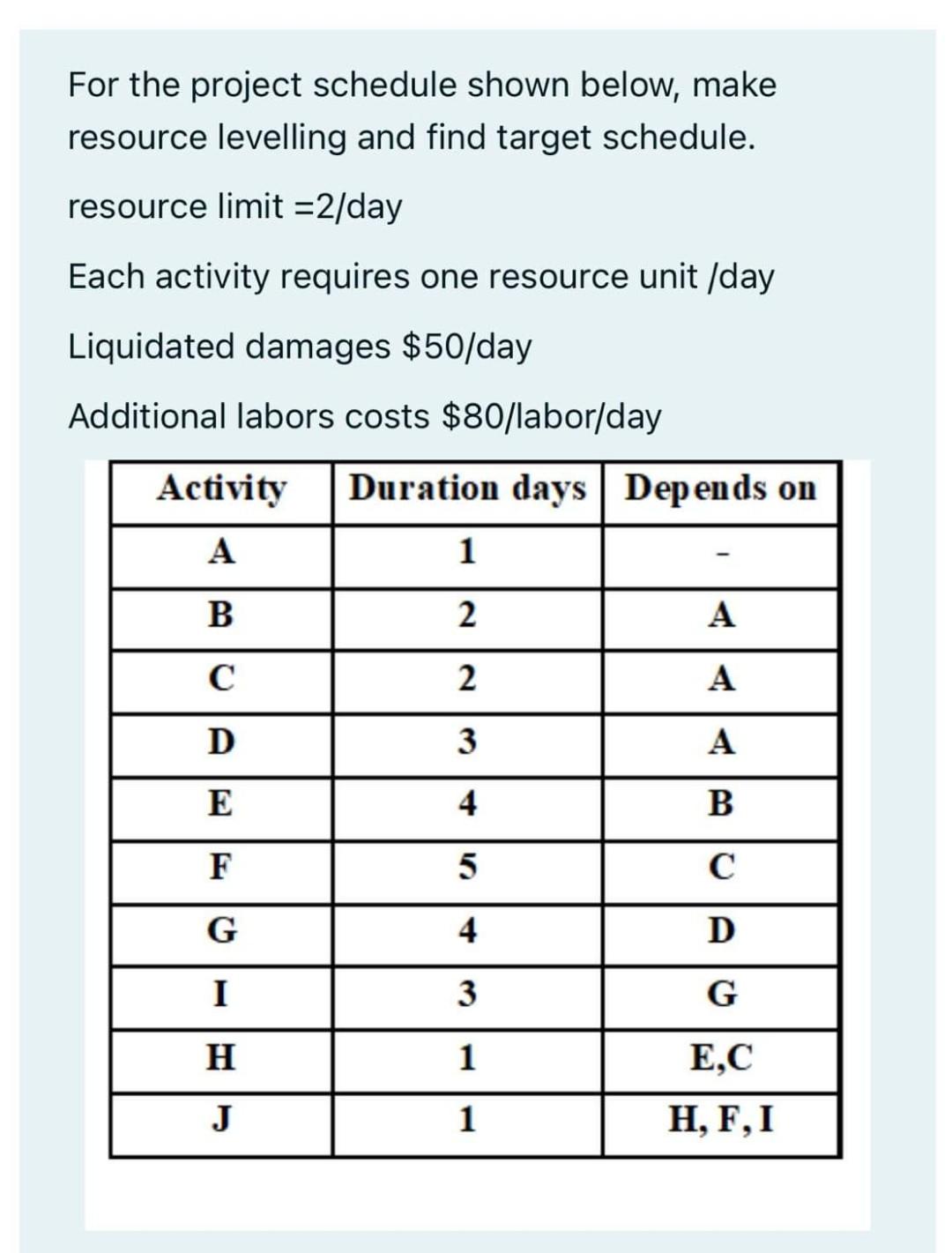 For the project schedule shown below, make resource levelling and find target schedule.

resource limit =2/day

Each activity requires one resource unit /day

Liquidated damages $50/day

Additional labors costs $80/labor/day

| Activity | Duration days | Depends on |
|---|---|---|
| A | 1 | - |
| B | 2 | A |
| C | 2 | A |
| D | 3 | A |
| E | 4 | B |
| F | 5 | C |
| G | 4 | D |
| I | 3 | G |
| H | 1 | E,C |
| J | 1 | H, F, I |